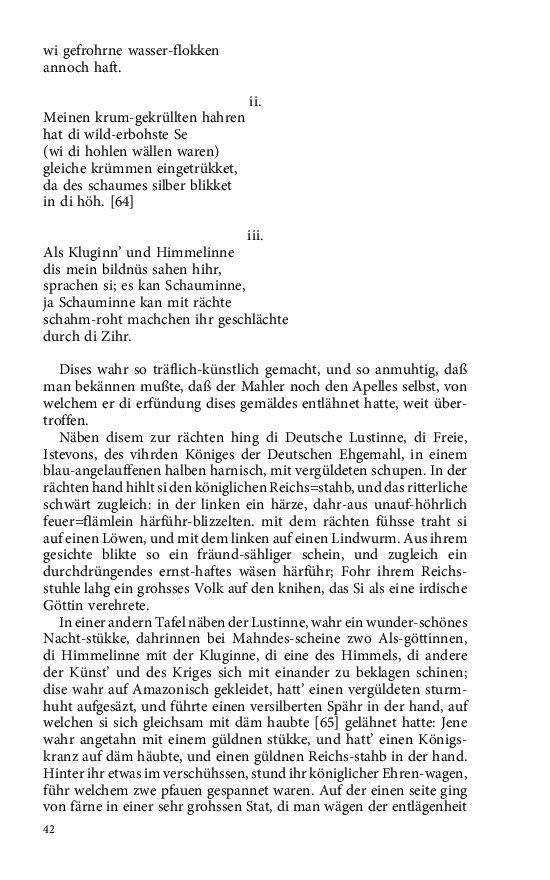 wi gefrohrne wasser-flokken
annoch haft.

ii.

Meinen krum-gekrüllten hahren
hat di wild-erbohste Se
(wi di hohlen wällen waren)
gleiche krümmen eingetrükket,
da des schaumes silber blikket
in di höh. [64]

iii.

Als Kluginn' und Himmelinne
dis mein bildnüs sahen hihr,
sprachen si; es kan Schauminne,
ja Schauminne kan mit rächte
schahm-roht machchen ihr geschlächte
durch di Zihr.

Dises wahr so träflich-künstlich gemacht, und so anmuhtig, daß man bekännen mußte, daß der Mahler noch den Apelles selbst, von welchem er di erfündung dises gemäldes entlähnet hatte, weit übertroffen.

Näben disem zur rächten hing di Deutsche Lustinne, di Freie, Istevons, des vihrden Königes der Deutschen Ehgemahl, in einem blau-angelauffenen halben harnisch, mit vergüldeten schupen. In der rächten hand hihlt si den königlichen Reichs=stahb, und das ritterliche schwärt zugleich: in der linken ein härze, dahr-aus unauf-höhrlich feuer=flämlein härführ-blizzelten. mit dem rächten fühsse traht si auf einen Löwen, und mit dem linken auf einen Lindwurm. Aus ihrem gesichte blikte so ein fräund-sähliger schein, und zugleich ein durchdrüngendes ernst-haftes wäsen härführ; Fohr ihrem Reichsstuhle lahg ein grohsses Volk auf den knihen, das Si als eine irdische Göttin verehrete.

In einer andern Tafel näben der Lustinne, wahr ein wunder-schönes Nacht-stükke, dahrinnen bei Mahndes-scheine zwo Als-göttinnen, di Himmelinne mit der Kluginne, di eine des Himmels, di andere der Künst' und des Kriges sich mit einander zu beklagen schinen; dise wahr auf Amazonisch gekleidet, hatt' einen vergüldeten sturmhuht aufgesäzt, und führte einen versilberten Spähr in der hand, auf welchen si sich gleichsam mit däm haubte [65] gelähnet hatte: Jene wahr angetahn mit einem güldnen stükke, und hatt' einen Königskranz auf däm häubte, und einen güldnen Reichs-stahb in der hand. Hinter ihr etwas im verschüssen, stund ihr königlicher Ehren-wagen, führ welchem zwe pfauen gespannet waren. Auf der einen seite ging von färne in einer sehr grohssen Stat, di man wägen der entlägenheit

42